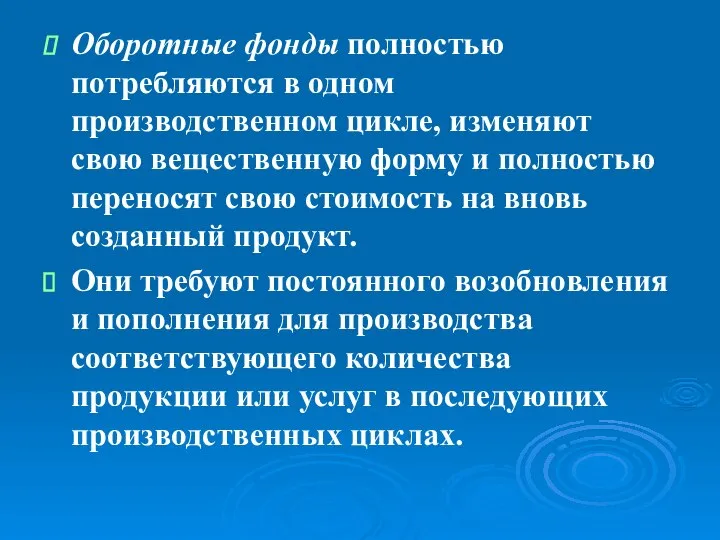 Оборотные фонды полностью потребляются в одном производственном цикле, изменяют свою вещественную форму и полностью переносят свою стоимость на вновь созданный продукт.

Они требуют постоянного возобновления и пополнения для производства соответствующего количества продукции или услуг в последующих производственных циклах.